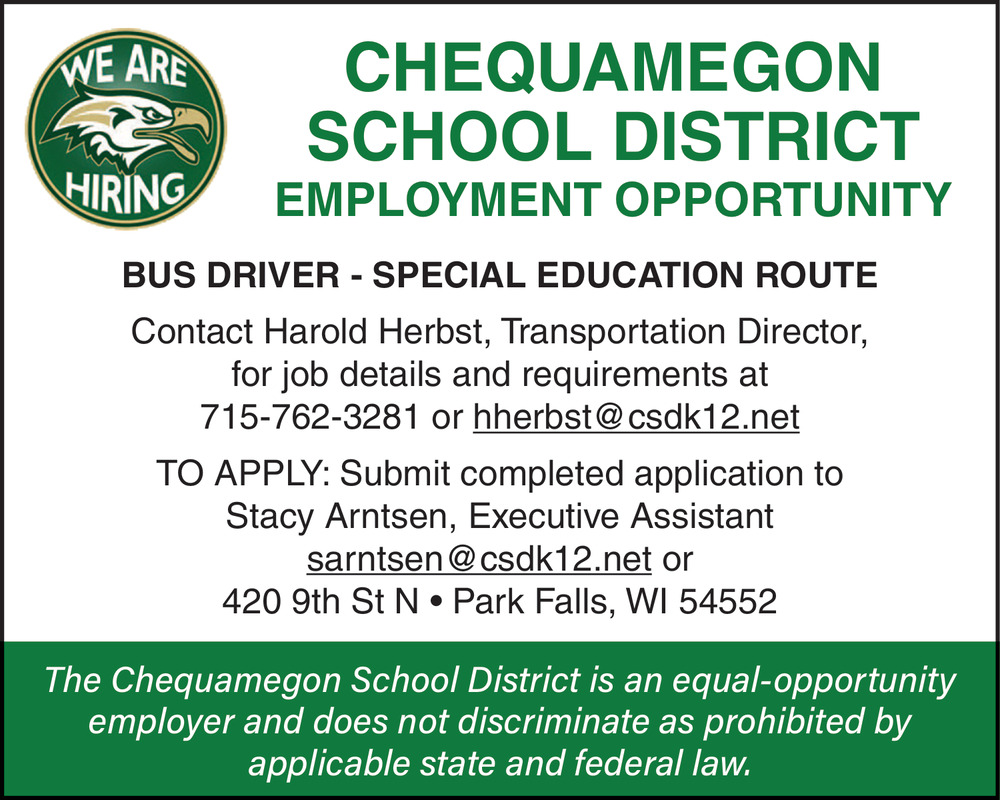 WE ARE
HIRING

CHEQUAMEGON
SCHOOL DISTRICT
EMPLOYMENT OPPORTUNITY

BUS DRIVER - SPECIAL EDUCATION ROUTE

Contact Harold Herbst, Transportation Director, for job details and requirements at 715-762-3281 or hherbst@csdk12.net

TO APPLY: Submit completed application to Stacy Arntsen, Executive Assistant sarntsen@csdk12.net or 420 9th St N • Park Falls, WI 54552

The Chequamegon School District is an equal-opportunity employer and does not discriminate as prohibited by applicable state and federal law.